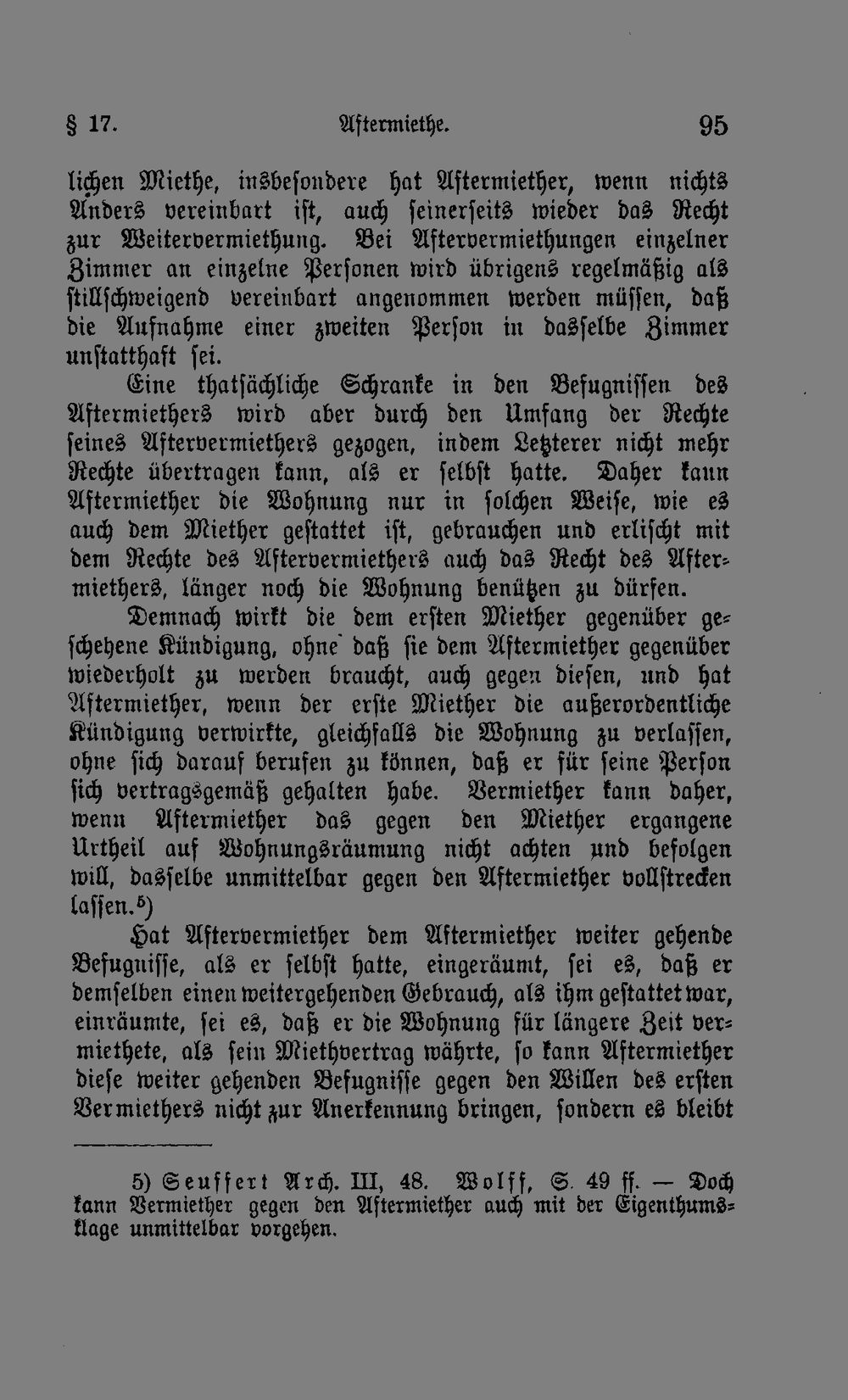 § 17. Aftermiethe. 95

lichen Miethe, insbesondere hat Aftermiether, wenn nichts Anders vereinbart ist, auch seinerseits wieder das Recht zur Weitervermiethung. Bei Aftervermiethungen einzelner Zimmer an einzelne Personen wird übrigens regelmäßig als stillschweigend vereinbart angenommen werden müssen, daß die Aufnahme einer zweiten Person in dasselbe Zimmer unstatthaft sei.

Eine thatsächliche Schranke in den Befugnissen des Aftermiethers wird aber durch den Umfang der Rechte seines Aftervermiethers gezogen, indem Letzterer nicht mehr Rechte übertragen kann, als er selbst hatte. Daher kann Aftermiether die Wohnung nur in solchen Weise, wie es auch dem Miether gestattet ist, gebrauchen und erlischt mit dem Rechte des Aftervermiethers auch das Recht des Aftermiethers, länger noch die Wohnung benützen zu dürfen.

Demnach wirkt die dem ersten Miether gegenüber geschehene Kündigung, ohne daß sie dem Aftermiether gegenüber wiederholt zu werden braucht, auch gegen diesen, und hat Aftermiether, wenn der erste Miether die außerordentliche Kündigung verwirkte, gleichfalls die Wohnung zu verlassen, ohne sich darauf berufen zu können, daß er für seine Person sich vertragsgemäß gehalten habe. Vermiether kann daher, wenn Aftermiether das gegen den Miether ergangene Urtheil auf Wohnungsräumung nicht achten und befolgen will, dasselbe unmittelbar gegen den Aftermiether vollstrecken lassen.$^{5}$)

Hat Aftervermiether dem Aftermiether weiter gehende Befugnisse, als er selbst hatte, eingeräumt, sei es, daß er demselben einen weitergehenden Gebrauch, als ihm gestattet war, einräumte, sei es, daß er die Wohnung für längere Zeit vermiethete, als sein Miethvertrag währte, so kann Aftermiether diese weiter gehenden Befugnisse gegen den Willen des ersten Vermiethers nicht zur Anerkennung bringen, sondern es bleibt

5) Seuffert Arch. III, 48. Wolff, S. 49 ff. — Doch kann Vermiether gegen den Aftermiether auch mit der Eigenthumsklage unmittelbar vorgehen.